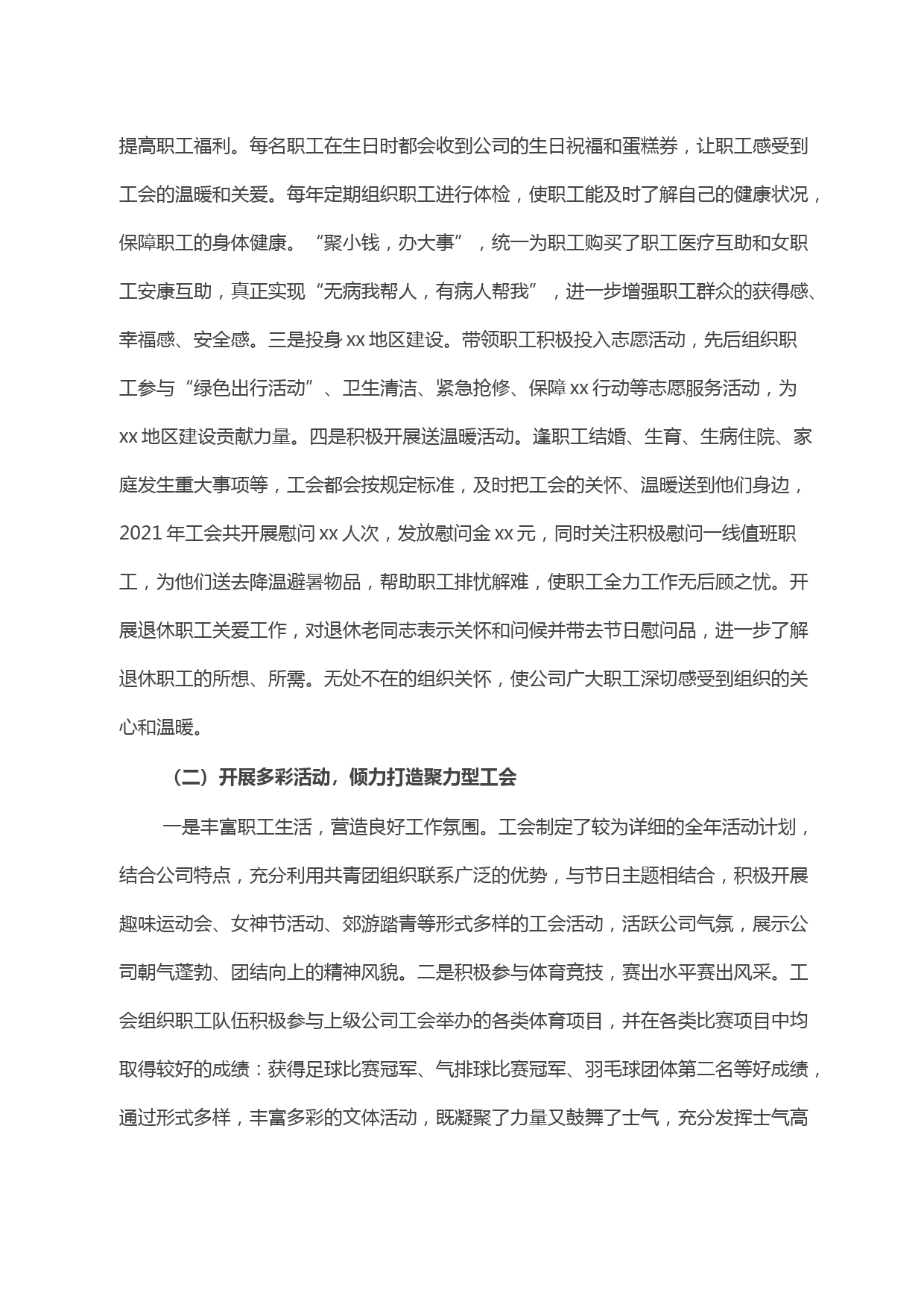 提高职工福利。每名职工在生日时都会收到公司的生日祝福和蛋糕券，让职工感受到工会的温暖和关爱。每年定期组织职工进行体检，使职工能及时了解自己的健康状况，保障职工的身体健康。“聚小钱，办大事”，统一为职工购买了职工医疗互助和女职工安康互助，真正实现“无病我帮人，有病人帮我”，进一步增强职工群众的获得感、幸福感、安全感。三是投身 xx 地区建设。带领职工积极投入志愿活动，先后组织职工参与“绿色出行活动”、卫生清洁、紧急抢修、保障 xx 行动等志愿服务活动，为 xx 地区建设贡献力量。四是积极开展送温暖活动。逢职工结婚、生育、生病住院、家庭发生重大事项等，工会都会按规定标准，及时把工会的关怀、温暖送到他们身边，2021 年工会共开展慰问 xx 人次，发放慰问金 xx 元，同时关注积极慰问一线值班职工，为他们送去降温避暑物品，帮助职工排忧解难，使职工全力工作无后顾之忧。开展退休职工关爱工作，对退休老同志表示关怀和问候并带去节日慰问品，进一步了解退休职工的所想、所需。无处不在的组织关怀，使公司广大职工深切感受到组织的关心和温暖。

（二）开展多彩活动，倾力打造聚力型工会

一是丰富职工生活，营造良好工作氛围。工会制定了较为详细的全年活动计划，结合公司特点，充分利用共青团组织联系广泛的优势，与节日主题相结合，积极开展趣味运动会、女神节活动、郊游踏青等形式多样的工会活动，活跃公司气氛，展示公司朝气蓬勃、团结向上的精神风貌。二是积极参与体育竞技，赛出水平赛出风采。工会组织职工队伍积极参与上级公司工会举办的各类体育项目，并在各类比赛项目中均取得较好的成绩：获得足球比赛冠军、气排球比赛冠军、羽毛球团体第二名等好成绩，通过形式多样，丰富多彩的文体活动，既凝聚了力量又鼓舞了士气，充分发挥士气高